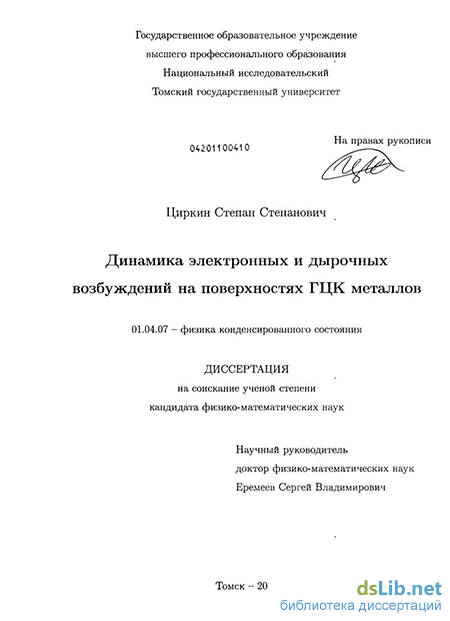 Государственное образовательное учреждение высшего профессионального образования Национальный исследовательский Томский государственный университет

04201100410

На правах рукописи

Циркин Степан Степанович

Динамика электронных и дырочных возбуждений на поверхностях ГЦК металлов

01.04.07 – физика конденсированного состояния

ДИССЕРТАЦИЯ
на соискание ученой степени
кандидата физико-математических наук

Научный руководитель
доктор физико-математических наук
Еремеев Сергей Владимирович

Томск – 20

dsLib.net
библиотека диссертаций